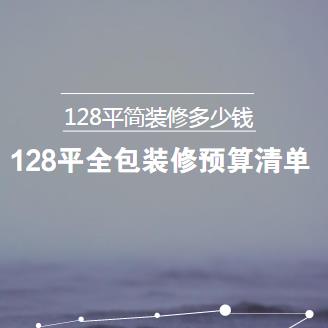 128平简装修多少钱

128平全包装修预算清单